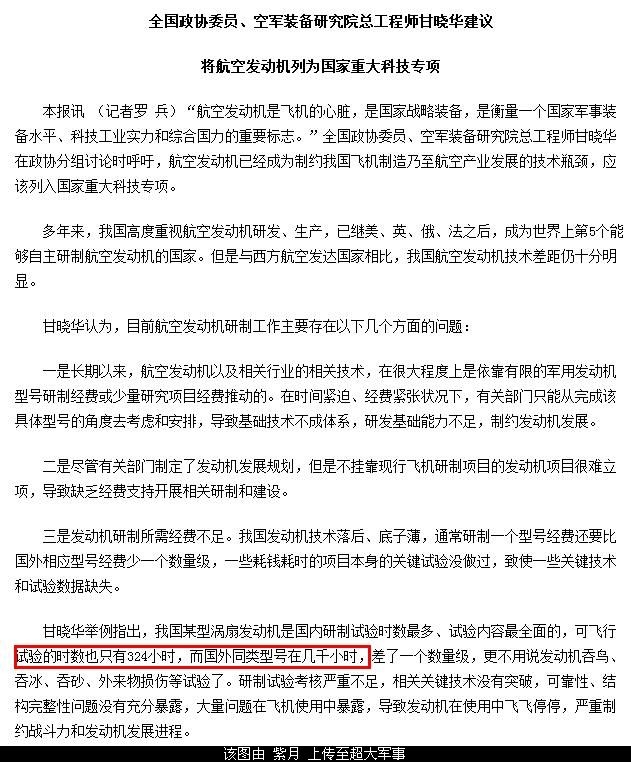 全国政协委员、空军装备研究院总工程师甘晓华建议

将航空发动机列为国家重大科技专项

本报讯 （记者罗 兵）“航空发动机是飞机的心脏，是国家战略装备，是衡量一个国家军事装备水平、科技工业实力和综合国力的重要标志。”全国政协委员、空军装备研究院总工程师甘晓华在政协分组讨论时呼吁，航空发动机已经成为制约我国飞机制造乃至航空产业发展的技术瓶颈，应该列入国家重大科技专项。

多年来，我国高度重视航空发动机研发、生产，已继美、英、俄、法之后，成为世界上第5个能够自主研制航空发动机的国家。但是与西方航空发达国家相比，我国航空发动机技术差距仍十分明显。

甘晓华认为，目前航空发动机研制工作主要存在以下几个方面的问题：

一是长期以来，航空发动机以及相关行业的相关技术，在很大程度上是依靠有限的军用发动机型号研制经费或少量研究项目经费推动的。在时间紧迫、经费紧张状况下，有关部门只能从完成该具体型号的角度去考虑和安排，导致基础技术不成体系，研发基础能力不足，制约发动机发展。

二是尽管有关部门制定了发动机发展规划，但是不挂靠现行飞机研制项目的发动机项目很难立项，导致缺乏经费支持开展相关研制和建设。

三是发动机研制所需经费不足。我国发动机技术落后、底子薄，通常研制一个型号经费还要比国外相应型号经费少一个数量级，一些耗钱耗时的项目本身的关键试验没做过，致使一些关键技术和试验数据缺失。

甘晓华举例指出，我国某型涡扇发动机是国内研制试验时数最多、试验内容最全面的，可飞行试验的时数也只有324小时，而国外同类型号在几千小时，差了一个数量级，更不用说发动机吞鸟、吞冰、吞砂、外来物损伤等试验了。研制试验考核严重不足，相关关键技术没有突破，可靠性、结构完整性问题没有充分暴露，大量问题在飞机使用中暴露，导致发动机在使用中飞飞停停，严重制约战斗力和发动机发展进程。

该图由 紫月 上传至超大军事